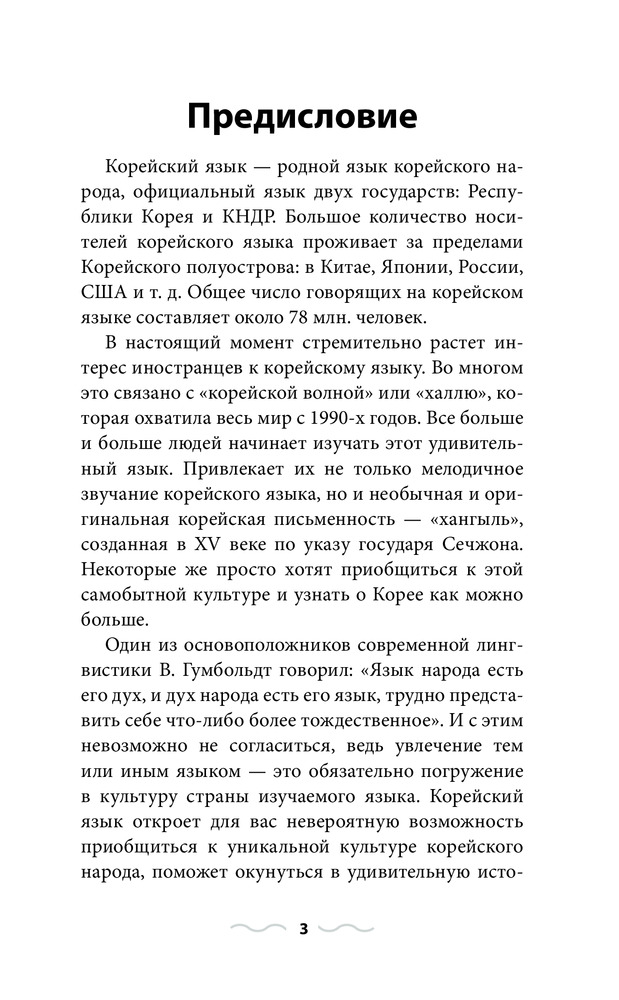 Предисловие

Корейский язык — родной язык корейского народа, официальный язык двух государств: Республики Корея и КНДР. Большое количество носителей корейского языка проживает за пределами Корейского полуострова: в Китае, Японии, России, США и т. д. Общее число говорящих на корейском языке составляет около 78 млн. человек.

В настоящий момент стремительно растет интерес иностранцев к корейскому языку. Во многом это связано с «корейской волной» или «халлю», которая охватила весь мир с 1990-х годов. Все больше и больше людей начинает изучать этот удивительный язык. Привлекает их не только мелодичное звучание корейского языка, но и необычная и оригинальная корейская письменность — «хангыль», созданная в XV веке по указу государя Сечжона. Некоторые же просто хотят приобщиться к этой самобытной культуре и узнать о Корее как можно больше.

Один из основоположников современной лингвистики В. Гумбольдт говорил: «Язык народа есть его дух, и дух народа есть его язык, трудно представить себе что-либо более тождественное». И с этим невозможно не согласиться, ведь увлечение тем или иным языком — это обязательно погружение в культуру страны изучаемого языка. Корейский язык откроет для вас невероятную возможность приобщиться к уникальной культуре корейского народа, поможет окунуться в удивительную исто-

3